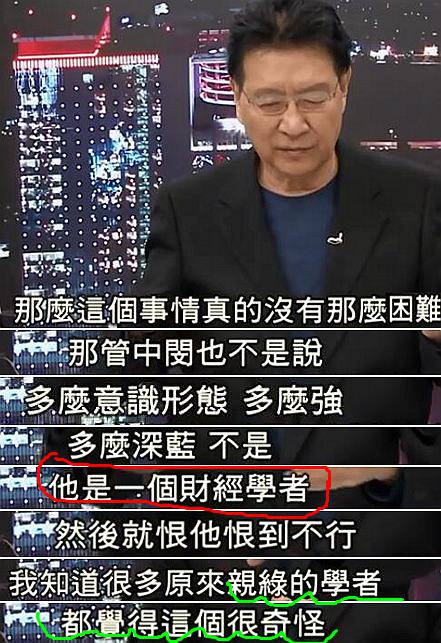 那麼這個事情真的沒有那麼困難

那管中閔也不是說

多麼意識形態 多麼強

多麼深藍 不是

他是一個財經學者

然後就恨他恨到不行

我知道很多原來親綠的學者

都覺得這個很奇怪